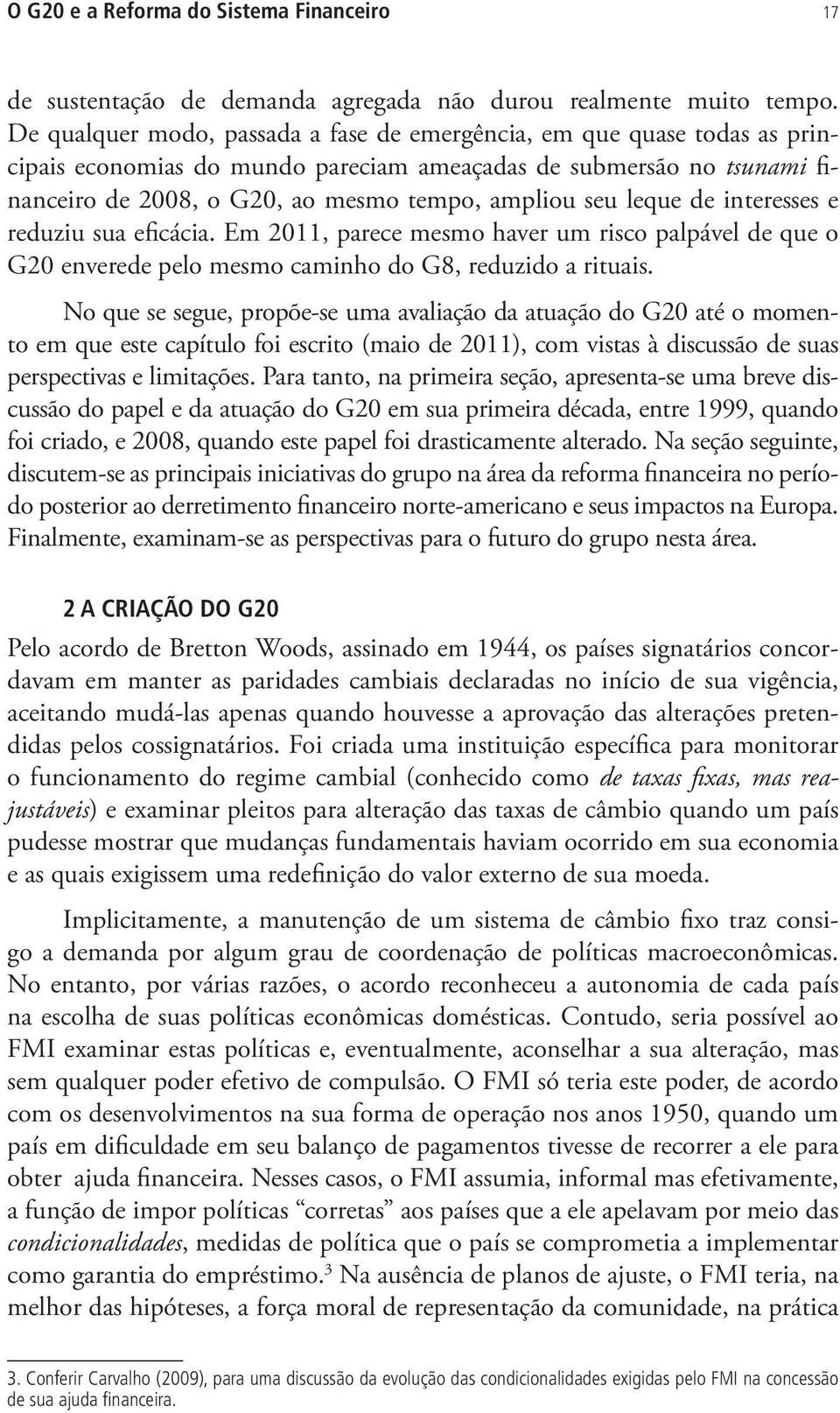 O G20 e a Reforma do Sistema Financeiro 17

de sustentação de demanda agregada não durou realmente muito tempo. De qualquer modo, passada a fase de emergência, em que quase todas as principais economias do mundo pareciam ameaçadas de submersão no tsunami financeiro de 2008, o G20, ao mesmo tempo, ampliou seu leque de interesses e reduziu sua eficácia. Em 2011, parece mesmo haver um risco palpável de que o G20 enverede pelo mesmo caminho do G8, reduzido a rituais.

No que se segue, propõe-se uma avaliação da atuação do G20 até o momento em que este capítulo foi escrito (maio de 2011), com vistas à discussão de suas perspectivas e limitações. Para tanto, na primeira seção, apresenta-se uma breve discussão do papel e da atuação do G20 em sua primeira década, entre 1999, quando foi criado, e 2008, quando este papel foi drasticamente alterado. Na seção seguinte, discutem-se as principais iniciativas do grupo na área da reforma financeira no período posterior ao derretimento financeiro norte-americano e seus impactos na Europa. Finalmente, examinam-se as perspectivas para o futuro do grupo nesta área.

2 A CRIAÇÃO DO G20

Pelo acordo de Bretton Woods, assinado em 1944, os países signatários concordavam em manter as paridades cambiais declaradas no início de sua vigência, aceitando mudá-las apenas quando houvesse a aprovação das alterações pretendidas pelos cossignatários. Foi criada uma instituição específica para monitorar o funcionamento do regime cambial (conhecido como de taxas fixas, mas reajustáveis) e examinar pleitos para alteração das taxas de câmbio quando um país pudesse mostrar que mudanças fundamentais haviam ocorrido em sua economia e as quais exigissem uma redefinição do valor externo de sua moeda.

Implicitamente, a manutenção de um sistema de câmbio fixo traz consigo a demanda por algum grau de coordenação de políticas macroeconômicas. No entanto, por várias razões, o acordo reconheceu a autonomia de cada país na escolha de suas políticas econômicas domésticas. Contudo, seria possível ao FMI examinar estas políticas e, eventualmente, aconselhar a sua alteração, mas sem qualquer poder efetivo de compulsão. O FMI só teria este poder, de acordo com os desenvolvimentos na sua forma de operação nos anos 1950, quando um país em dificuldade em seu balanço de pagamentos tivesse de recorrer a ele para obter ajuda financeira. Nesses casos, o FMI assumia, informal mas efetivamente, a função de impor políticas “corretas” aos países que a ele apelavam por meio das condicionalidades, medidas de política que o país se comprometia a implementar como garantia do empréstimo.$^3$ Na ausência de planos de ajuste, o FMI teria, na melhor das hipóteses, a força moral de representação da comunidade, na prática

3. Conferir Carvalho (2009), para uma discussão da evolução das condicionalidades exigidas pelo FMI na concessão de sua ajuda financeira.